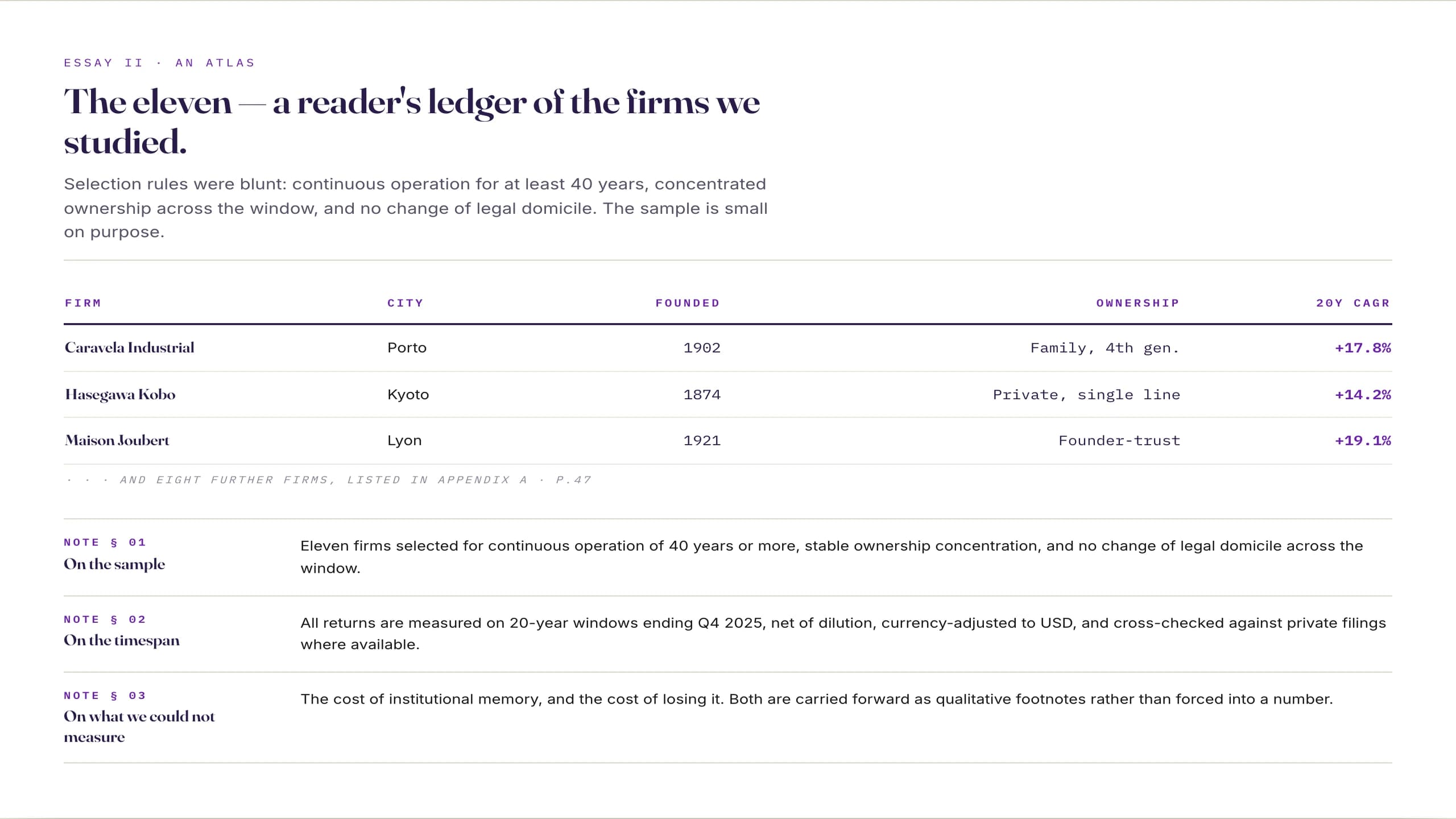 ESSAY II · AN ATLAS

The eleven — a reader's ledger of the firms we studied.

Selection rules were blunt: continuous operation for at least 40 years, concentrated ownership across the window, and no change of legal domicile. The sample is small on purpose.

| FIRM | CITY | FOUNDED | OWNERSHIP | 20Y CAGR |
|---|---|---|---|---|
| Caravela Industrial | Porto | 1902 | Family, 4th gen. | +17.8% |
| Hasegawa Kobo | Kyoto | 1874 | Private, single line | +14.2% |
| Maison Joubert | Lyon | 1921 | Founder-trust | +19.1% |

· · · AND EIGHT FURTHER FIRMS, LISTED IN APPENDIX A · P.47

NOTE § 01
On the sample

Eleven firms selected for continuous operation of 40 years or more, stable ownership concentration, and no change of legal domicile across the window.

NOTE § 02
On the timespan

All returns are measured on 20-year windows ending Q4 2025, net of dilution, currency-adjusted to USD, and cross-checked against private filings where available.

NOTE § 03
On what we could not measure

The cost of institutional memory, and the cost of losing it. Both are carried forward as qualitative footnotes rather than forced into a number.